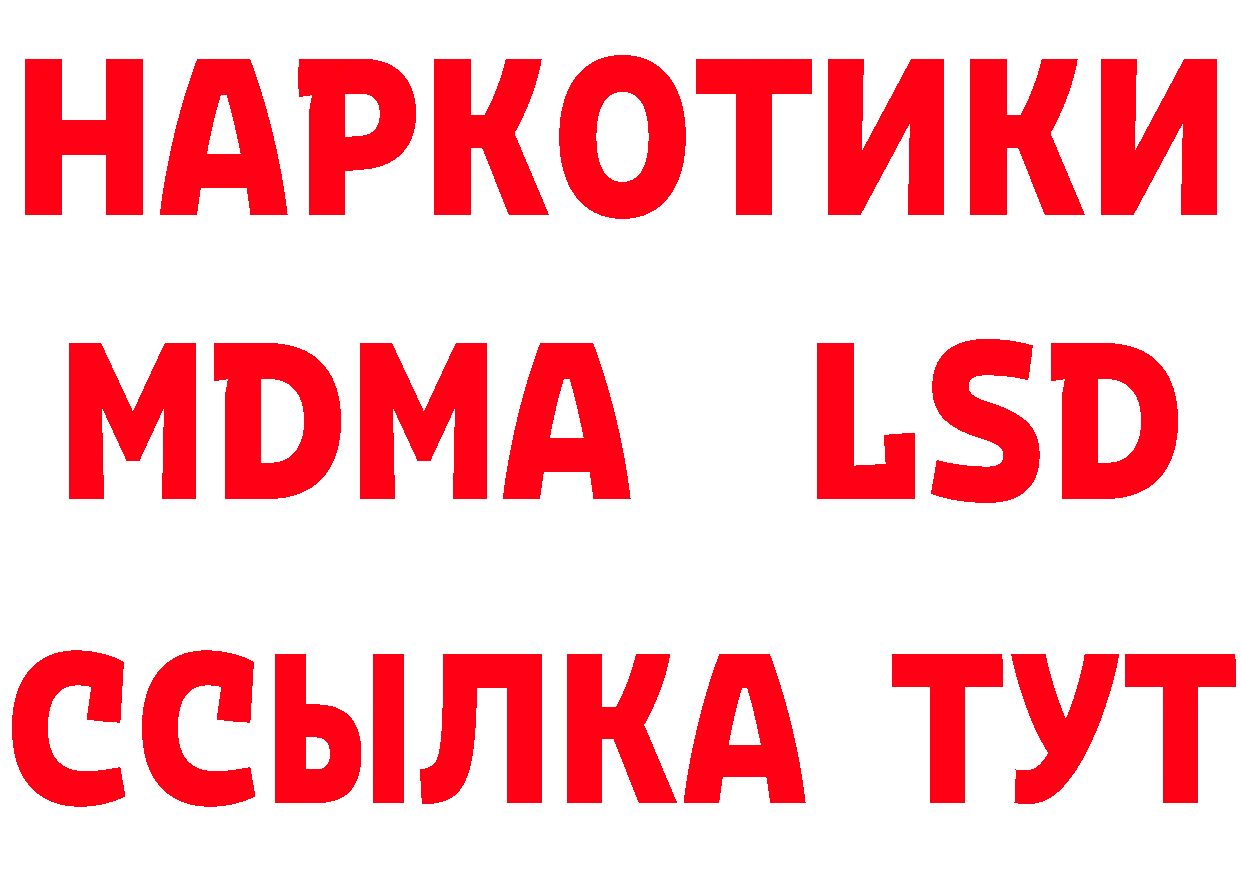 НАРКОТИКИ
MDMA LSD
ССЫЛКА ТУТ